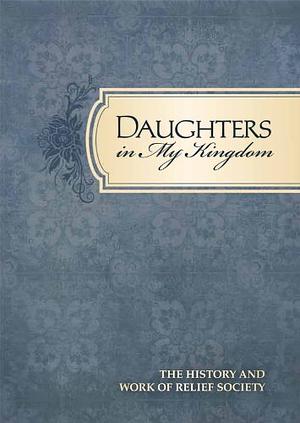 DAUGHTERS
in My Kingdom

THE HISTORY AND
WORK OF RELIEF SOCIETY